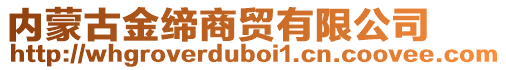 内蒙古金缔商贸有限公司
http://whgroverduboi1.cn.coovee.com